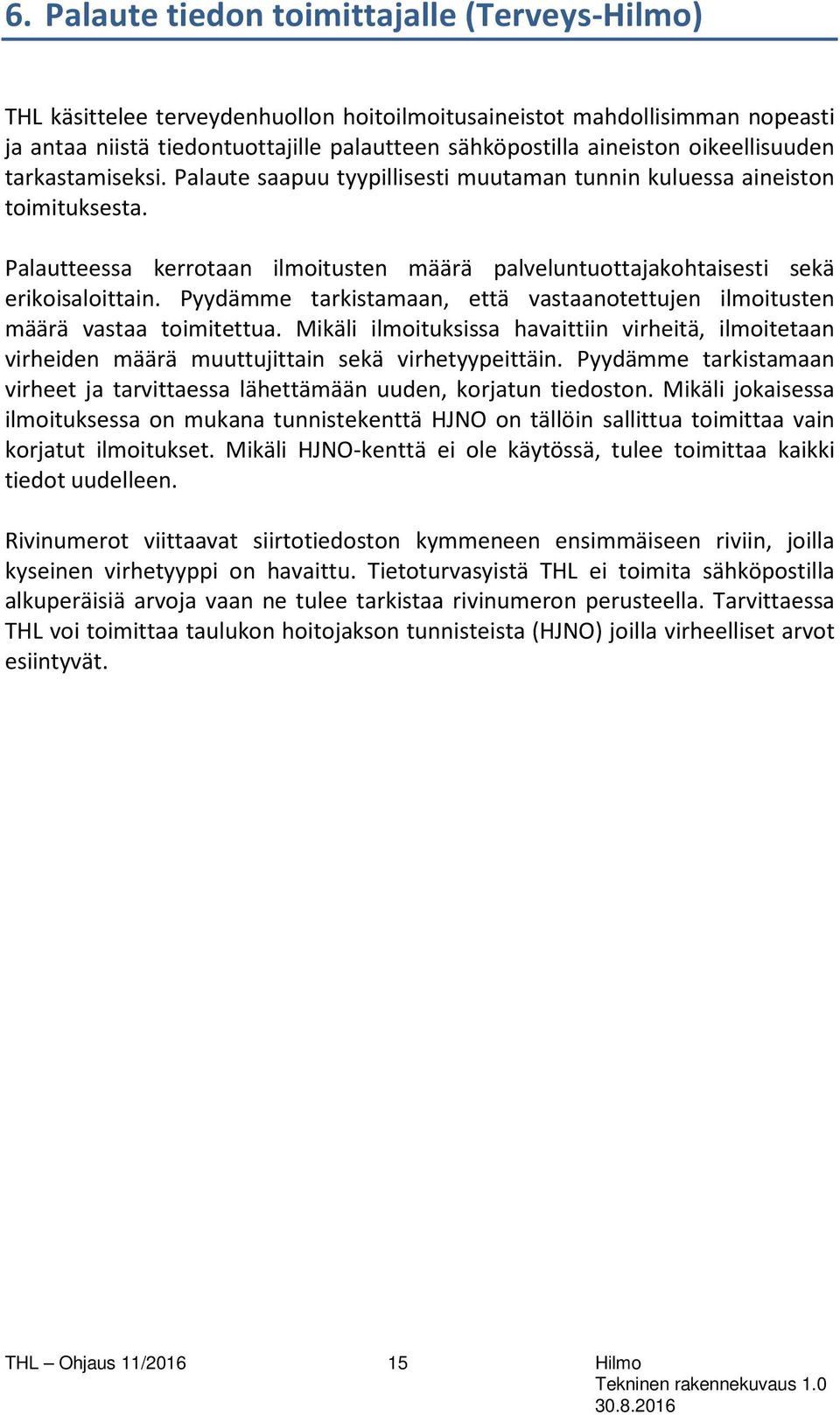 6. Palaute tiedon toimittajalle (Terveys-Hilmo)

THL käsittelee terveydenhuollon hoitoilmoitusaineistot mahdollisimman nopeasti ja antaa niistä tiedontuottajille palautteen sähköpostilla aineiston oikeellisuuden tarkastamiseksi. Palaute saapuu tyypillisesti muutaman tunnin kuluessa aineiston toimituksesta.

Palautteessa kerrotaan ilmoitusten määrä palveluntuottajakohtaisesti sekä erikoisaloittain. Pyydämme tarkistamaan, että vastaanotettujen ilmoitusten määrä vastaa toimitettua. Mikäli ilmoituksissa havaittiin virheitä, ilmoitetaan virheiden määrä muuttujittain sekä virhetyypeittäin. Pyydämme tarkistamaan virheet ja tarvittaessa lähettämään uuden, korjatun tiedoston. Mikäli jokaisessa ilmoituksessa on mukana tunnistekenttä HJNO on tällöin sallittua toimittaa vain korjatut ilmoitukset. Mikäli HJNO-kenttä ei ole käytössä, tulee toimittaa kaikki tiedot uudelleen.

Rivinumerot viittaavat siirtotiedoston kymmeneen ensimmäiseen riviin, joilla kyseinen virhetyyppi on havaittu. Tietoturvasyistä THL ei toimita sähköpostilla alkuperäisiä arvoja vaan ne tulee tarkistaa rivinumeron perusteella. Tarvittaessa THL voi toimittaa taulukon hoitojakson tunnisteista (HJNO) joilla virheelliset arvot esiintyvät.

THL – Ohjaus 11/2016 15 Hilmo
Tekninen rakennekuvaus 1.0
30.8.2016